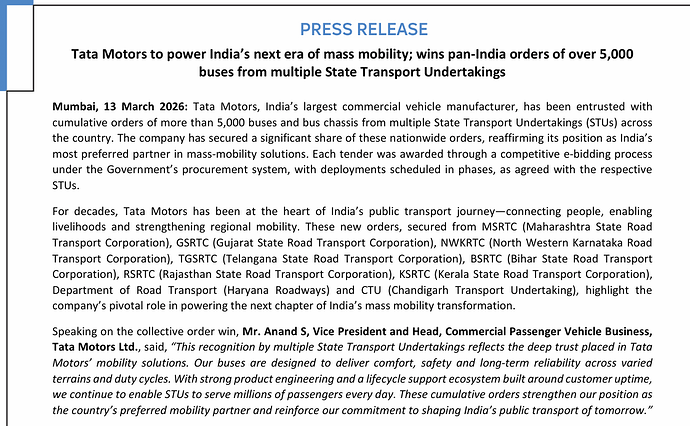 PRESS RELEASE

Tata Motors to power India's next era of mass mobility; wins pan-India orders of over 5,000 buses from multiple State Transport Undertakings

Mumbai, 13 March 2026: Tata Motors, India's largest commercial vehicle manufacturer, has been entrusted with cumulative orders of more than 5,000 buses and bus chassis from multiple State Transport Undertakings (STUs) across the country. The company has secured a significant share of these nationwide orders, reaffirming its position as India's most preferred partner in mass-mobility solutions. Each tender was awarded through a competitive e-bidding process under the Government's procurement system, with deployments scheduled in phases, as agreed with the respective STUs.

For decades, Tata Motors has been at the heart of India's public transport journey—connecting people, enabling livelihoods and strengthening regional mobility. These new orders, secured from MSRTC (Maharashtra State Road Transport Corporation), GSRTC (Gujarat State Road Transport Corporation), NWKRTC (North Western Karnataka Road Transport Corporation), TGSRTC (Telangana State Road Transport Corporation), BSRTC (Bihar State Road Transport Corporation), RSRTC (Rajasthan State Road Transport Corporation), KSRTC (Kerala State Road Transport Corporation), Department of Road Transport (Haryana Roadways) and CTU (Chandigarh Transport Undertaking), highlight the company's pivotal role in powering the next chapter of India's mass mobility transformation.

Speaking on the collective order win, Mr. Anand S, Vice President and Head, Commercial Passenger Vehicle Business, Tata Motors Ltd., said, "This recognition by multiple State Transport Undertakings reflects the deep trust placed in Tata Motors' mobility solutions. Our buses are designed to deliver comfort, safety and long-term reliability across varied terrains and duty cycles. With strong product engineering and a lifecycle support ecosystem built around customer uptime, we continue to enable STUs to serve millions of passengers every day. These cumulative orders strengthen our position as the country's preferred mobility partner and reinforce our commitment to shaping India's public transport of tomorrow."